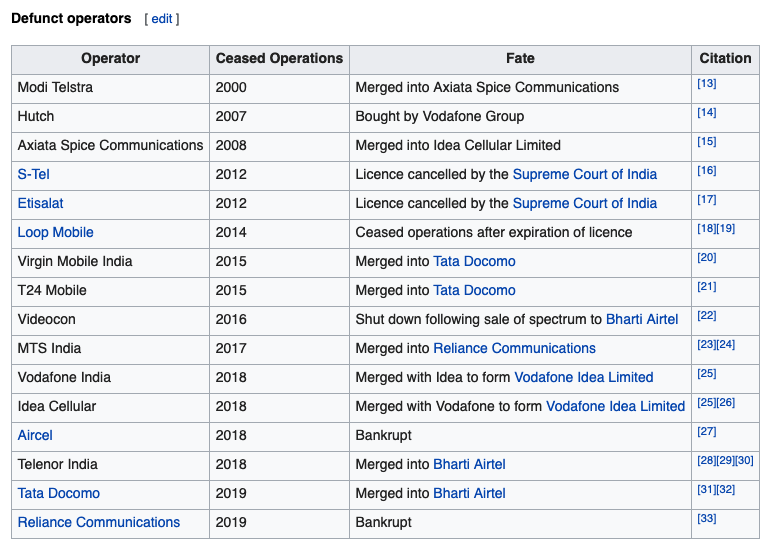 Defunct operators [ edit ]

| Operator | Ceased Operations | Fate | Citation |
|---|---|---|---|
| Modi Telstra | 2000 | Merged into Axiata Spice Communications | [13] |
| Hutch | 2007 | Bought by Vodafone Group | [14] |
| Axiata Spice Communications | 2008 | Merged into Idea Cellular Limited | [15] |
| S-Tel | 2012 | Licence cancelled by the Supreme Court of India | [16] |
| Etisalat | 2012 | Licence cancelled by the Supreme Court of India | [17] |
| Loop Mobile | 2014 | Ceased operations after expiration of licence | [18][19] |
| Virgin Mobile India | 2015 | Merged into Tata Docomo | [20] |
| T24 Mobile | 2015 | Merged into Tata Docomo | [21] |
| Videocon | 2016 | Shut down following sale of spectrum to Bharti Airtel | [22] |
| MTS India | 2017 | Merged into Reliance Communications | [23][24] |
| Vodafone India | 2018 | Merged with Idea to form Vodafone Idea Limited | [25] |
| Idea Cellular | 2018 | Merged with Vodafone to form Vodafone Idea Limited | [25][26] |
| Aircel | 2018 | Bankrupt | [27] |
| Telenor India | 2018 | Merged into Bharti Airtel | [28][29][30] |
| Tata Docomo | 2019 | Merged into Bharti Airtel | [31][32] |
| Reliance Communications | 2019 | Bankrupt | [33] |